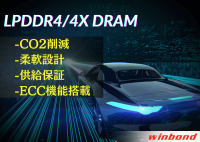 LPDDR4/4X DRAM

-CO2削減
-柔軟設計
-供給保証
-ECC機能搭載

winbond